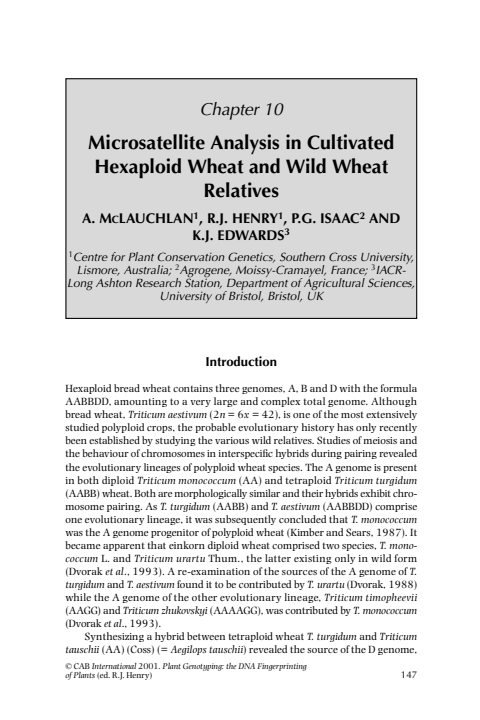 Chapter 10

Microsatellite Analysis in Cultivated Hexaploid Wheat and Wild Wheat Relatives

A. McLAUCHLAN$^{1}$, R.J. HENRY$^{1}$, P.G. ISAAC$^{2}$ AND K.J. EDWARDS$^{3}$

$^{1}$Centre for Plant Conservation Genetics, Southern Cross University, Lismore, Australia; $^{2}$Agrogene, Moissy-Cramayel, France; $^{3}$IACR-Long Ashton Research Station, Department of Agricultural Sciences, University of Bristol, Bristol, UK

Introduction

Hexaploid bread wheat contains three genomes, A, B and D with the formula AABBDD, amounting to a very large and complex total genome. Although bread wheat, Triticum aestivum ($2n = 6x = 42$), is one of the most extensively studied polyploid crops, the probable evolutionary history has only recently been established by studying the various wild relatives. Studies of meiosis and the behaviour of chromosomes in interspecific hybrids during pairing revealed the evolutionary lineages of polyploid wheat species. The A genome is present in both diploid Triticum monococcum (AA) and tetraploid Triticum turgidum (AABB) wheat. Both are morphologically similar and their hybrids exhibit chromosome pairing. As T. turgidum (AABB) and T. aestivum (AABBDD) comprise one evolutionary lineage, it was subsequently concluded that T. monococcum was the A genome progenitor of polyploid wheat (Kimber and Sears, 1987). It became apparent that einkorn diploid wheat comprised two species, T. monococcum L. and Triticum urartu Thum., the latter existing only in wild form (Dvorak et al., 1993). A re-examination of the sources of the A genome of T. turgidum and T. aestivum found it to be contributed by T. urartu (Dvorak, 1988) while the A genome of the other evolutionary lineage, Triticum timopheevii (AAGG) and Triticum zhukovskyi (AAAAGG), was contributed by T. monococcum (Dvorak et al., 1993).

Synthesizing a hybrid between tetraploid wheat T. turgidum and Triticum tauschii (AA) (Coss) (= Aegilops tauschii) revealed the source of the D genome,

© CAB International 2001. Plant Genotyping: the DNA Fingerprinting of Plants (ed. R.J. Henry)

147